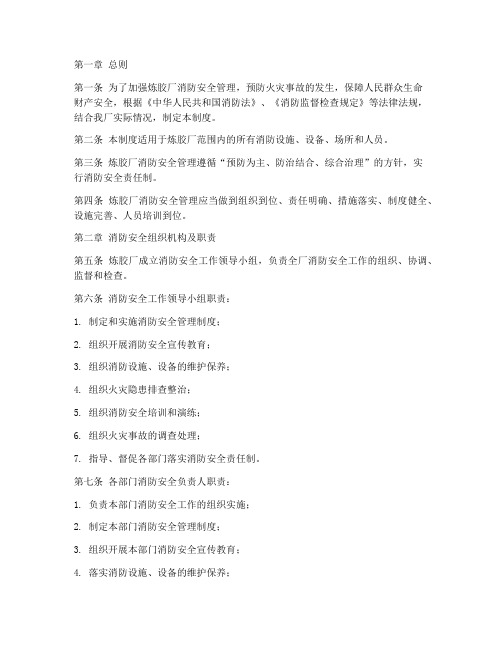 第一章 总则

第一条 为了加强炼胶厂消防安全管理，预防火灾事故的发生，保障人民群众生命财产安全，根据《中华人民共和国消防法》、《消防监督检查规定》等法律法规，结合我厂实际情况，制定本制度。

第二条 本制度适用于炼胶厂范围内的所有消防设施、设备、场所和人员。

第三条 炼胶厂消防安全管理遵循“预防为主、防治结合、综合治理”的方针，实行消防安全责任制。

第四条 炼胶厂消防安全管理应当做到组织到位、责任明确、措施落实、制度健全、设施完善、人员培训到位。

第二章 消防安全组织机构及职责

第五条 炼胶厂成立消防安全工作领导小组，负责全厂消防安全工作的组织、协调、监督和检查。

第六条 消防安全工作领导小组职责：

1. 制定和实施消防安全管理制度；

2. 组织开展消防安全宣传教育；

3. 组织消防设施、设备的维护保养；

4. 组织火灾隐患排查整治；

5. 组织消防安全培训和演练；

6. 组织火灾事故的调查处理；

7. 指导、督促各部门落实消防安全责任制。

第七条 各部门消防安全负责人职责：

1. 负责本部门消防安全工作的组织实施；

2. 制定本部门消防安全管理制度；

3. 组织开展本部门消防安全宣传教育；

4. 落实消防设施、设备的维护保养；